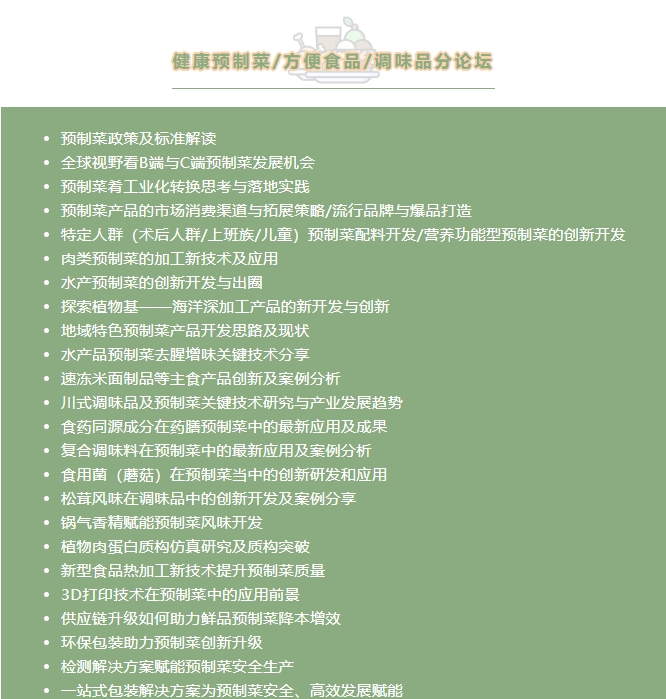 健康预制菜/方便食品/调味品分论坛

- 预制菜政策及标准解读
- 全球视野看B端与C端预制菜发展机会
- 预制菜肴工业化转换思考与落地实践
- 预制菜产品的市场消费渠道与拓展策略/流行品牌与爆品打造
- 特定人群（术后人群/上班族/儿童）预制菜配料开发/营养功能型预制菜的创新开发
- 肉类预制菜的加工新技术及应用
- 水产预制菜的创新开发与出圈
- 探索植物基——海洋深加工产品的新开发与创新
- 地域特色预制菜产品开发思路及现状
- 水产品预制菜去腥增味关键技术分享
- 速冻米面制品等主食产品创新及案例分析
- 川式调味品及预制菜关键技术研究与产业发展趋势
- 食药同源成分在药膳预制菜中的最新应用及成果
- 复合调味料在预制菜中的最新应用及案例分析
- 食用菌（蘑菇）在预制菜当中的创新研发和应用
- 松茸风味在调味品中的创新开发及案例分享
- 锅气香精赋能预制菜风味开发
- 植物肉蛋白质构仿真研究及质构突破
- 新型食品热加工新技术提升预制菜质量
- 3D打印技术在预制菜中的应用前景
- 供应链升级如何助力鲜品预制菜降本增效
- 环保包装助力预制菜创新升级
- 检测解决方案赋能预制菜安全生产
- 一站式包装解决方案为预制菜安全、高效发展赋能